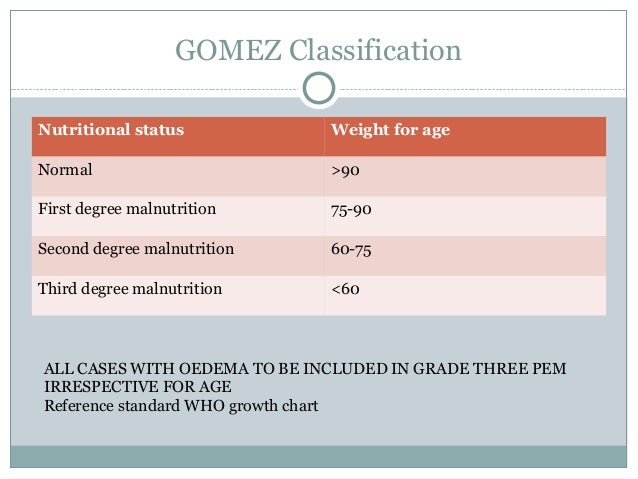 GOMEZ Classification

| Nutritional status | Weight for age |
|---|---|
| Normal | >90 |
| First degree malnutrition | 75-90 |
| Second degree malnutrition | 60-75 |
| Third degree malnutrition | <60 |

ALL CASES WITH OEDEMA TO BE INCLUDED IN GRADE THREE PEM IRRESPECTIVE FOR AGE
Reference standard WHO growth chart